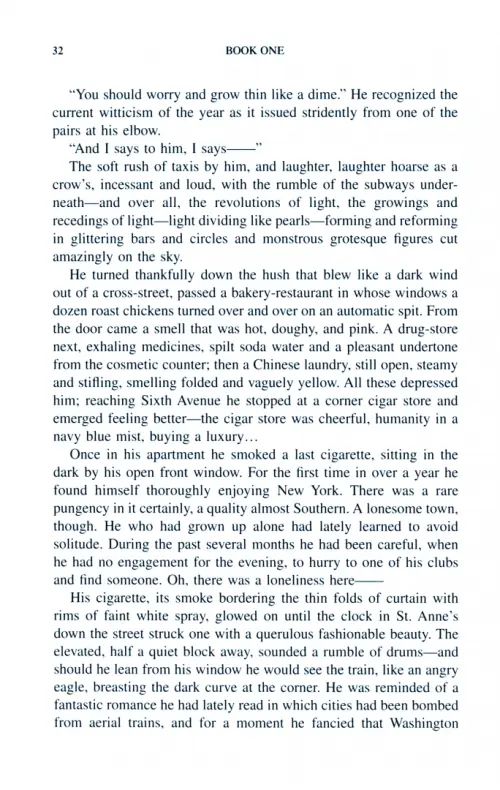 32

BOOK ONE

"You should worry and grow thin like a dime." He recognized the current witticism of the year as it issued stridently from one of the pairs at his elbow.

"And I says to him, I says——"

The soft rush of taxis by him, and laughter, laughter hoarse as a crow's, incessant and loud, with the rumble of the subways underneath—and over all, the revolutions of light, the growings and recedings of light—light dividing like pearls—forming and reforming in glittering bars and circles and monstrous grotesque figures cut amazingly on the sky.

He turned thankfully down the hush that blew like a dark wind out of a cross-street, passed a bakery-restaurant in whose windows a dozen roast chickens turned over and over on an automatic spit. From the door came a smell that was hot, doughy, and pink. A drug-store next, exhaling medicines, spilt soda water and a pleasant undertone from the cosmetic counter; then a Chinese laundry, still open, steamy and stifling, smelling folded and vaguely yellow. All these depressed him; reaching Sixth Avenue he stopped at a corner cigar store and emerged feeling better—the cigar store was cheerful, humanity in a navy blue mist, buying a luxury…

Once in his apartment he smoked a last cigarette, sitting in the dark by his open front window. For the first time in over a year he found himself thoroughly enjoying New York. There was a rare pungency in it certainly, a quality almost Southern. A lonesome town, though. He who had grown up alone had lately learned to avoid solitude. During the past several months he had been careful, when he had no engagement for the evening, to hurry to one of his clubs and find someone. Oh, there was a loneliness here——

His cigarette, its smoke bordering the thin folds of curtain with rims of faint white spray, glowed on until the clock in St. Anne's down the street struck one with a querulous fashionable beauty. The elevated, half a quiet block away, sounded a rumble of drums—and should he lean from his window he would see the train, like an angry eagle, breasting the dark curve at the corner. He was reminded of a fantastic romance he had lately read in which cities had been bombed from aerial trains, and for a moment he fancied that Washington